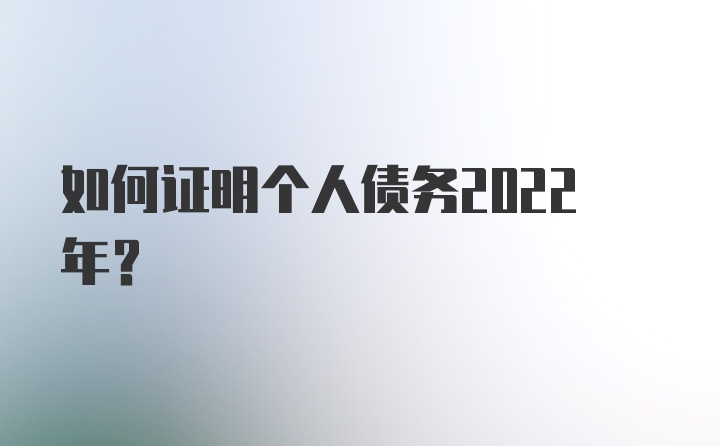 如何证明个人债务2022年？